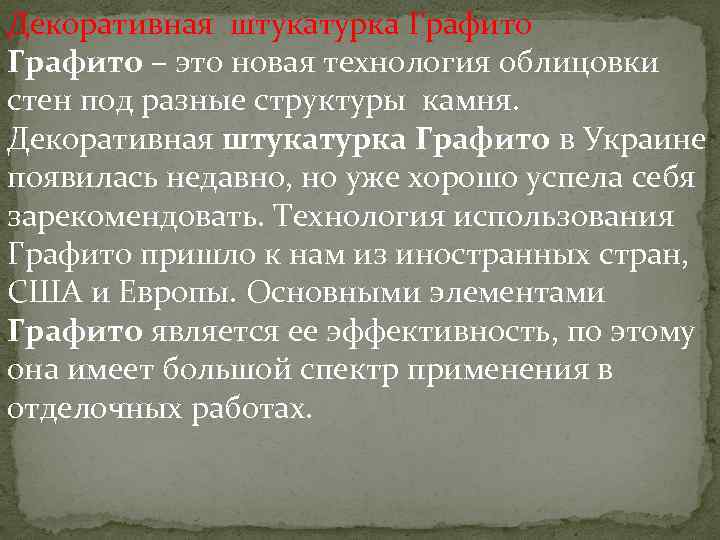 Декоративная штукатурка Графито

Графито – это новая технология облицовки стен под разные структуры камня. Декоративная штукатурка Графито в Украине появилась недавно, но уже хорошо успела себя зарекомендовать. Технология использования Графито пришло к нам из иностранных стран, США и Европы. Основными элементами Графито является ее эффективность, по этому она имеет большой спектр применения в отделочных работах.